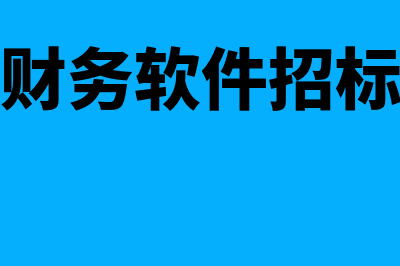 财务软件招标